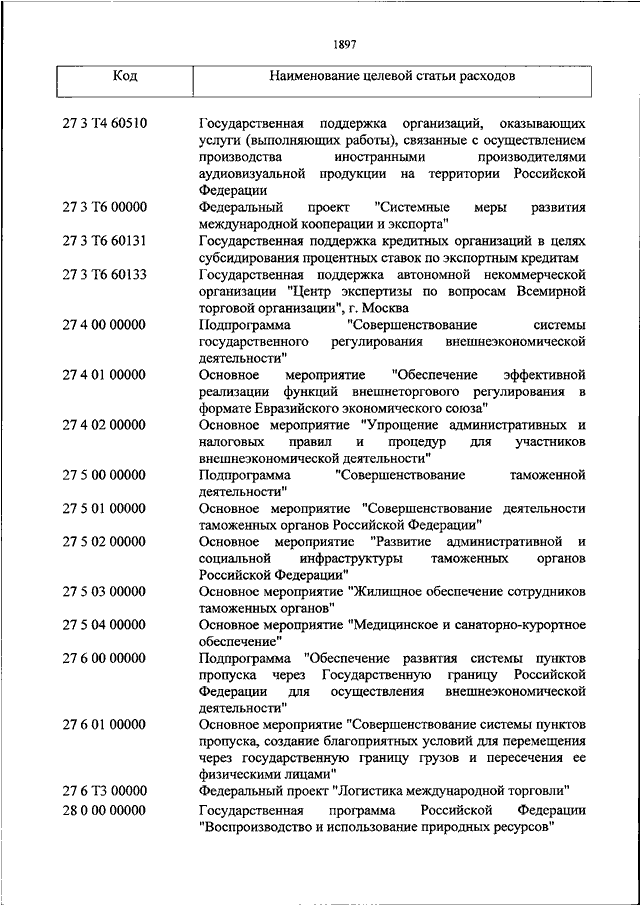 1897

| Код | Наименование целевой статьи расходов |
|---|---|
| 27 3 Т4 60510 | Государственная поддержка организаций, оказывающих услуги (выполняющих работы), связанные с осуществлением производства иностранными производителями аудиовизуальной продукции на территории Российской Федерации |
| 27 3 Т6 00000 | Федеральный проект "Системные меры развития международной кооперации и экспорта" |
| 27 3 Т6 60131 | Государственная поддержка кредитных организаций в целях субсидирования процентных ставок по экспортным кредитам |
| 27 3 Т6 60133 | Государственная поддержка автономной некоммерческой организации "Центр экспертизы по вопросам Всемирной торговой организации", г. Москва |
| 27 4 00 00000 | Подпрограмма "Совершенствование системы государственного регулирования внешнеэкономической деятельности" |
| 27 4 01 00000 | Основное мероприятие "Обеспечение эффективной реализации функций внешнеторгового регулирования в формате Евразийского экономического союза" |
| 27 4 02 00000 | Основное мероприятие "Упрощение административных и налоговых правил и процедур для участников внешнеэкономической деятельности" |
| 27 5 00 00000 | Подпрограмма "Совершенствование таможенной деятельности" |
| 27 5 01 00000 | Основное мероприятие "Совершенствование деятельности таможенных органов Российской Федерации" |
| 27 5 02 00000 | Основное мероприятие "Развитие административной и социальной инфраструктуры таможенных органов Российской Федерации" |
| 27 5 03 00000 | Основное мероприятие "Жилищное обеспечение сотрудников таможенных органов" |
| 27 5 04 00000 | Основное мероприятие "Медицинское и санаторно-курортное обеспечение" |
| 27 6 00 00000 | Подпрограмма "Обеспечение развития системы пунктов пропуска через Государственную границу Российской Федерации для осуществления внешнеэкономической деятельности" |
| 27 6 01 00000 | Основное мероприятие "Совершенствование системы пунктов пропуска, создание благоприятных условий для перемещения через государственную границу грузов и пересечения ее физическими лицами" |
| 27 6 Т3 00000 | Федеральный проект "Логистика международной торговли" |
| 28 0 00 00000 | Государственная программа Российской Федерации "Воспроизводство и использование природных ресурсов" |